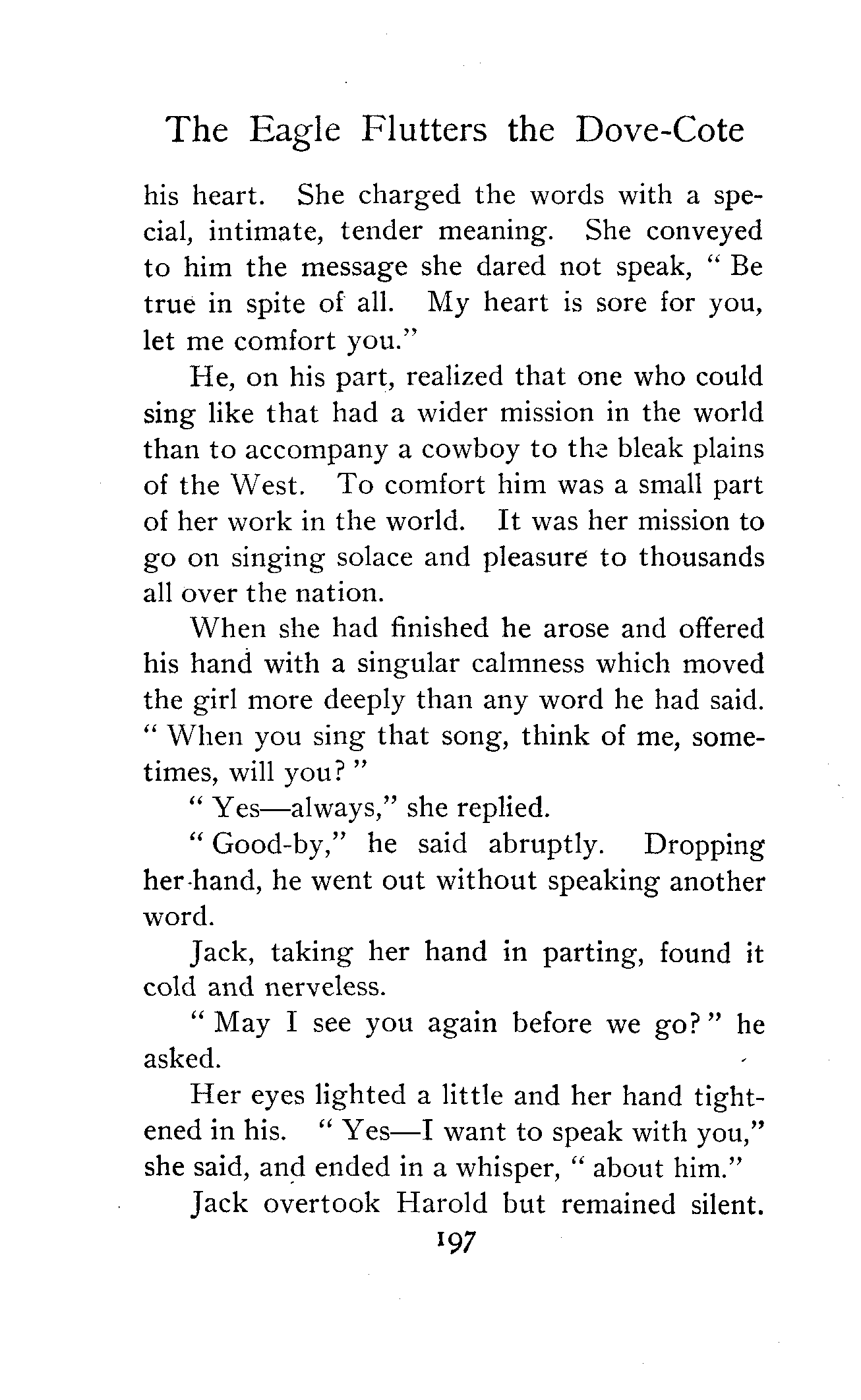 The Eagle Flutters the Dove-Cote

his heart. She charged the words with a special, intimate, tender meaning. She conveyed to him the message she dared not speak, "Be true in spite of all. My heart is sore for you, let me comfort you."

He, on his part, realized that one who could sing like that had a wider mission in the world than to accompany a cowboy to the bleak plains of the West. To comfort him was a small part of her work in the world. It was her mission to go on singing solace and pleasure to thousands all over the nation.

When she had finished he arose and offered his hand with a singular calmness which moved the girl more deeply than any word he had said. "When you sing that song, think of me, sometimes, will you?"

"Yes—always," she replied.

"Good-by," he said abruptly. Dropping her hand, he went out without speaking another word.

Jack, taking her hand in parting, found it cold and nerveless.

"May I see you again before we go?" he asked.

Her eyes lighted a little and her hand tightened in his. "Yes—I want to speak with you," she said, and ended in a whisper, "about him."

Jack overtook Harold but remained silent.

197